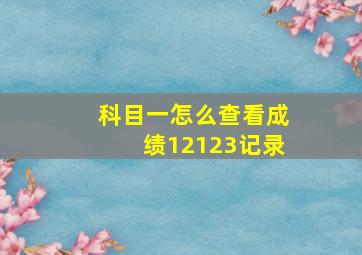 科目一怎么查看成绩12123记录